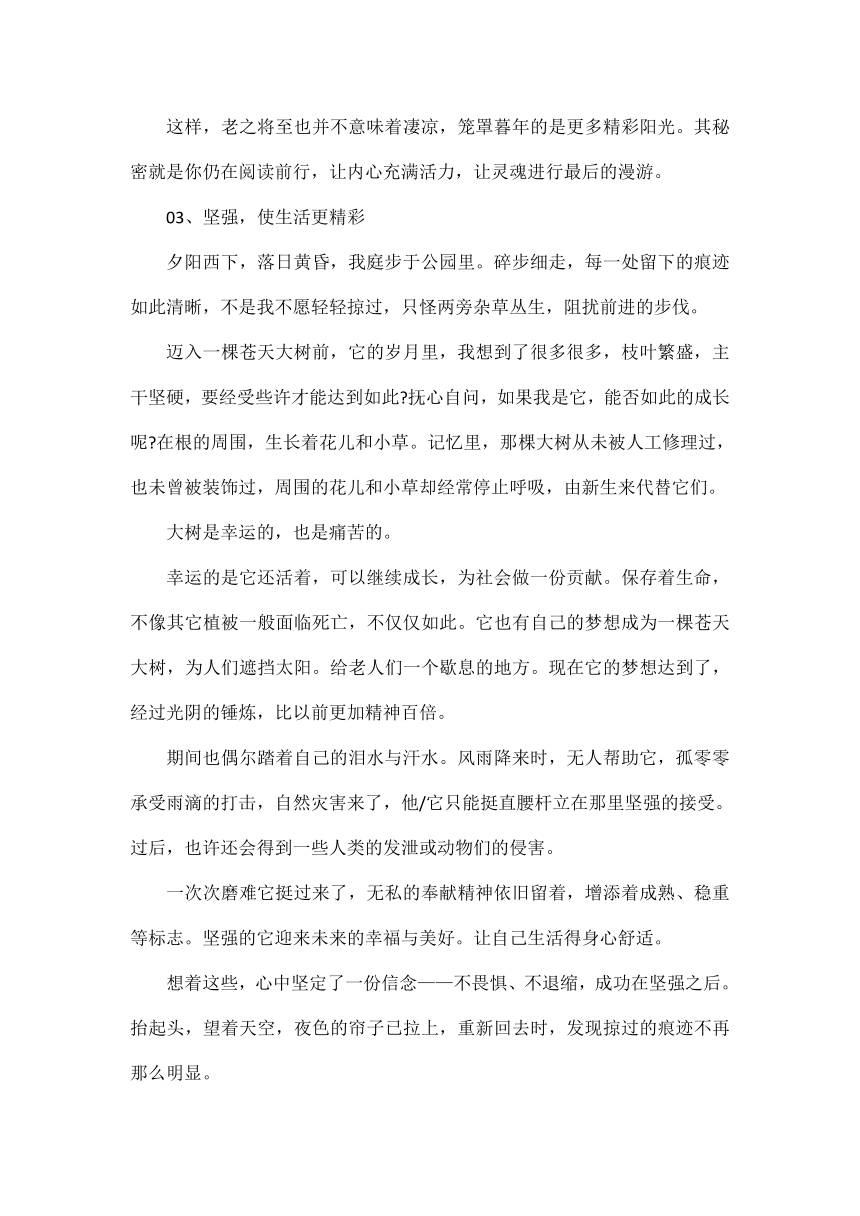 这样，老之将至也并不意味着凄凉，笼罩暮年的是更多精彩阳光。其秘密就是你仍在阅读前行，让内心充满活力，让灵魂进行最后的漫游。

03、坚强，使生活更精彩

夕阳西下，落日黄昏，我庭步于公园里。碎步细走，每一处留下的痕迹如此清晰，不是我不愿轻轻掠过，只怪两旁杂草丛生，阻扰前进的步伐。

迈入一棵苍天大树前，它的岁月里，我想到了很多很多，枝叶繁盛，主干坚硬，要经受些许才能达到如此?抚心自问，如果我是它，能否如此的成长呢?在根的周围，生长着花儿和小草。记忆里，那棵大树从未被人工修理过，也未曾被装饰过，周围的花儿和小草却经常停止呼吸，由新生来代替它们。

大树是幸运的，也是痛苦的。

幸运的是它还活着，可以继续成长，为社会做一份贡献。保存着生命，不像其它植被一般面临死亡，不仅仅如此。它也有自己的梦想成为一棵苍天大树，为人们遮挡太阳。给老人们一个歇息的地方。现在它的梦想达到了，经过光阴的锤炼，比以前更加精神百倍。

期间也偶尔踏着自己的泪水与汗水。风雨降来时，无人帮助它，孤零零承受雨滴的打击，自然灾害来了，他/它只能挺直腰杆立在那里坚强的接受。过后，也许还会得到一些人类的发泄或动物们的侵害。

一次次磨难它挺过来了，无私的奉献精神依旧留着，增添着成熟、稳重等标志。坚强的它迎来未来的幸福与美好。让自己生活得身心舒适。

想着这些，心中坚定了一份信念——不畏惧、不退缩，成功在坚强之后。抬起头，望着天空，夜色的帘子已拉上，重新回去时，发现掠过的痕迹不再那么明显。